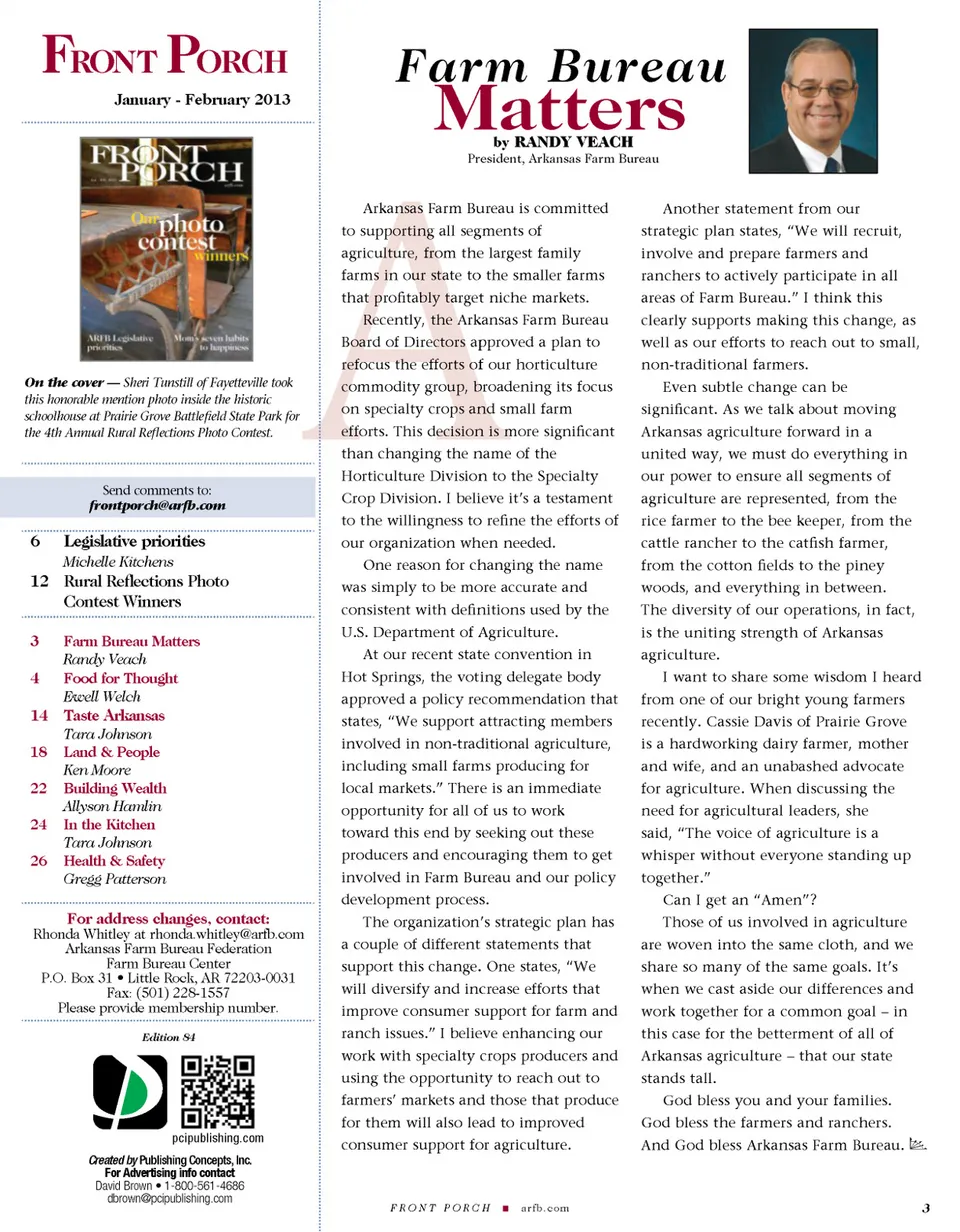 FRONT PORCH

January - February 2013

FRONT PORCH

Our photo contest winners

ARFB Legislative priorities

Mom's seven habits to happiness

On the cover — Sheri Tunstill of Fayetteville took this honorable mention photo inside the historic schoolhouse at Prairie Grove Battlefield State Park for the 4th Annual Rural Reflections Photo Contest.

Send comments to:
frontporch@arfb.com

6 Legislative priorities
Michelle Kitchens
12 Rural Reflections Photo Contest Winners

3 Farm Bureau Matters
Randy Veach
4 Food for Thought
Ewell Welch
14 Taste Arkansas
Tara Johnson
18 Land & People
Ken Moore
22 Building Wealth
Allyson Hamlin
24 In the Kitchen
Tara Johnson
26 Health & Safety
Gregg Patterson

For address changes, contact:
Rhonda Whitley at rhonda.whitley@arfb.com
Arkansas Farm Bureau Federation
Farm Bureau Center
P.O. Box 31 • Little Rock, AR 72203-0031
Fax: (501) 228-1557
Please provide membership number.

Edition 84

pcipublishing.com

Created by Publishing Concepts, Inc.
For Advertising info contact
David Brown • 1-800-561-4686
dbrown@pcipublishing.com

Farm Bureau Matters
by RANDY VEACH
President, Arkansas Farm Bureau

Arkansas Farm Bureau is committed to supporting all segments of agriculture, from the largest family farms in our state to the smaller farms that profitably target niche markets.

Recently, the Arkansas Farm Bureau Board of Directors approved a plan to refocus the efforts of our horticulture commodity group, broadening its focus on specialty crops and small farm efforts. This decision is more significant than changing the name of the Horticulture Division to the Specialty Crop Division. I believe it's a testament to the willingness to refine the efforts of our organization when needed.

One reason for changing the name was simply to be more accurate and consistent with definitions used by the U.S. Department of Agriculture.

At our recent state convention in Hot Springs, the voting delegate body approved a policy recommendation that states, "We support attracting members involved in non-traditional agriculture, including small farms producing for local markets." There is an immediate opportunity for all of us to work toward this end by seeking out these producers and encouraging them to get involved in Farm Bureau and our policy development process.

The organization's strategic plan has a couple of different statements that support this change. One states, "We will diversify and increase efforts that improve consumer support for farm and ranch issues." I believe enhancing our work with specialty crops producers and using the opportunity to reach out to farmers' markets and those that produce for them will also lead to improved consumer support for agriculture.

Another statement from our strategic plan states, "We will recruit, involve and prepare farmers and ranchers to actively participate in all areas of Farm Bureau." I think this clearly supports making this change, as well as our efforts to reach out to small, non-traditional farmers.

Even subtle change can be significant. As we talk about moving Arkansas agriculture forward in a united way, we must do everything in our power to ensure all segments of agriculture are represented, from the rice farmer to the bee keeper, from the cattle rancher to the catfish farmer, from the cotton fields to the piney woods, and everything in between. The diversity of our operations, in fact, is the uniting strength of Arkansas agriculture.

I want to share some wisdom I heard from one of our bright young farmers recently. Cassie Davis of Prairie Grove is a hardworking dairy farmer, mother and wife, and an unabashed advocate for agriculture. When discussing the need for agricultural leaders, she said, "The voice of agriculture is a whisper without everyone standing up together."

Can I get an "Amen"?

Those of us involved in agriculture are woven into the same cloth, and we share so many of the same goals. It's when we cast aside our differences and work together for a common goal – in this case for the betterment of all of Arkansas agriculture – that our state stands tall.

God bless you and your families. God bless the farmers and ranchers. And God bless Arkansas Farm Bureau.

FRONT PORCH ■ arfb.com 3